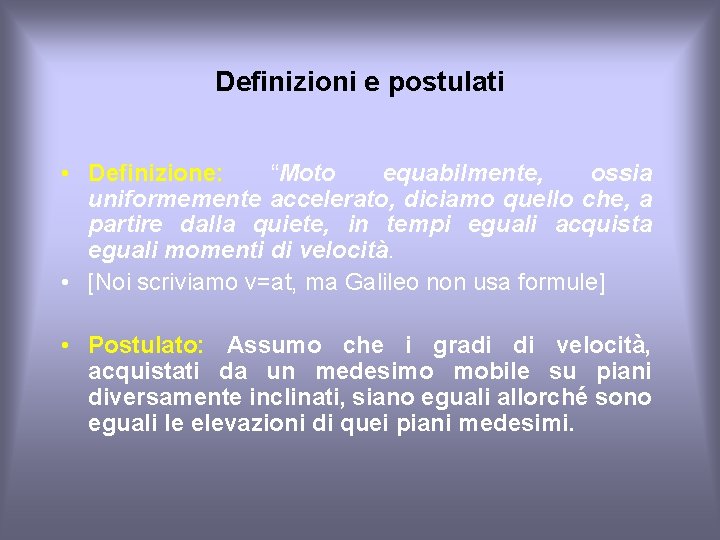 Definizioni e postulati

• Definizione: “Moto equabilmente, ossia uniformemente accelerato, diciamo quello che, a partire dalla quiete, in tempi eguali acquista eguali momenti di velocità.

• [Noi scriviamo v=at, ma Galileo non usa formule]

• Postulato: Assumo che i gradi di velocità, acquistati da un medesimo mobile su piani diversamente inclinati, siano eguali allorché sono eguali le elevazioni di quei piani medesimi.